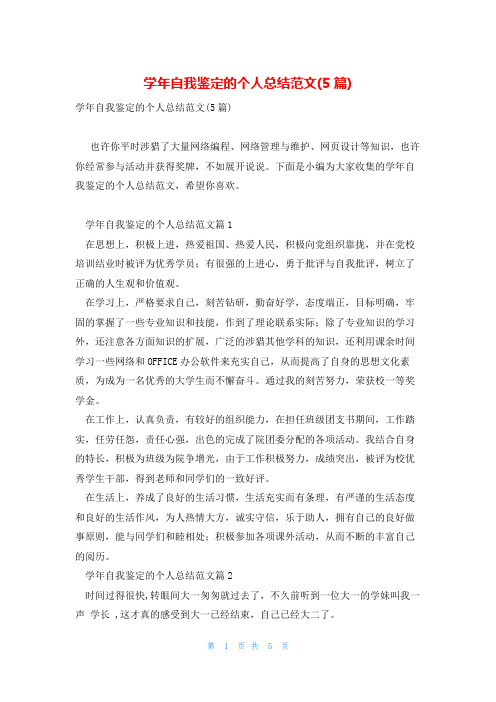 学年自我鉴定的个人总结范文(5 篇)

学年自我鉴定的个人总结范文(5 篇)

也许你平时涉猎了大量网络编程、网络管理与维护、网页设计等知识，也许你经常参与活动并获得奖牌，不如展开说说。下面是小编为大家收集的学年自我鉴定的个人总结范文，希望你喜欢。

学年自我鉴定的个人总结范文篇 1

在思想上，积极上进，热爱祖国、热爱人民，积极向党组织靠拢，并在党校培训结业时被评为优秀学员；有很强的上进心，勇于批评与自我批评，树立了正确的人生观和价值观。

在学习上，严格要求自己，刻苦钻研，勤奋好学，态度端正，目标明确，牢固的掌握了一些专业知识和技能，作到了理论联系实际；除了专业知识的学习外，还注意各方面知识的扩展，广泛的涉猎其他学科的知识，还利用课余时间学习一些网络和 OFFICE 办公软件来充实自己，从而提高了自身的思想文化素质，为成为一名优秀的大学生而不懈奋斗。通过我的刻苦努力，荣获校一等奖学金。

在工作上，认真负责，有较好的组织能力，在担任班级团支书期间，工作踏实，任劳任怨，责任心强，出色的完成了院团委分配的各项活动。我结合自身的特长，积极为班级为院争增光，由于工作积极努力，成绩突出，被评为校优秀学生干部，得到老师和同学们的一致好评。

在生活上，养成了良好的生活习惯，生活充实而有条理，有严谨的生活态度和良好的生活作风，为人热情大方，诚实守信，乐于助人，拥有自己的良好做事原则，能与同学们和睦相处；积极参加各项课外活动，从而不断的丰富自己的阅历。

学年自我鉴定的个人总结范文篇 2

时间过得很快,转眼间大一匆匆就过去了，不久前听到一位大一的学妹叫我一声 学长 ,这才真的感受到大一已经结束，自己已经大二了。

第 1 页 共 5 页